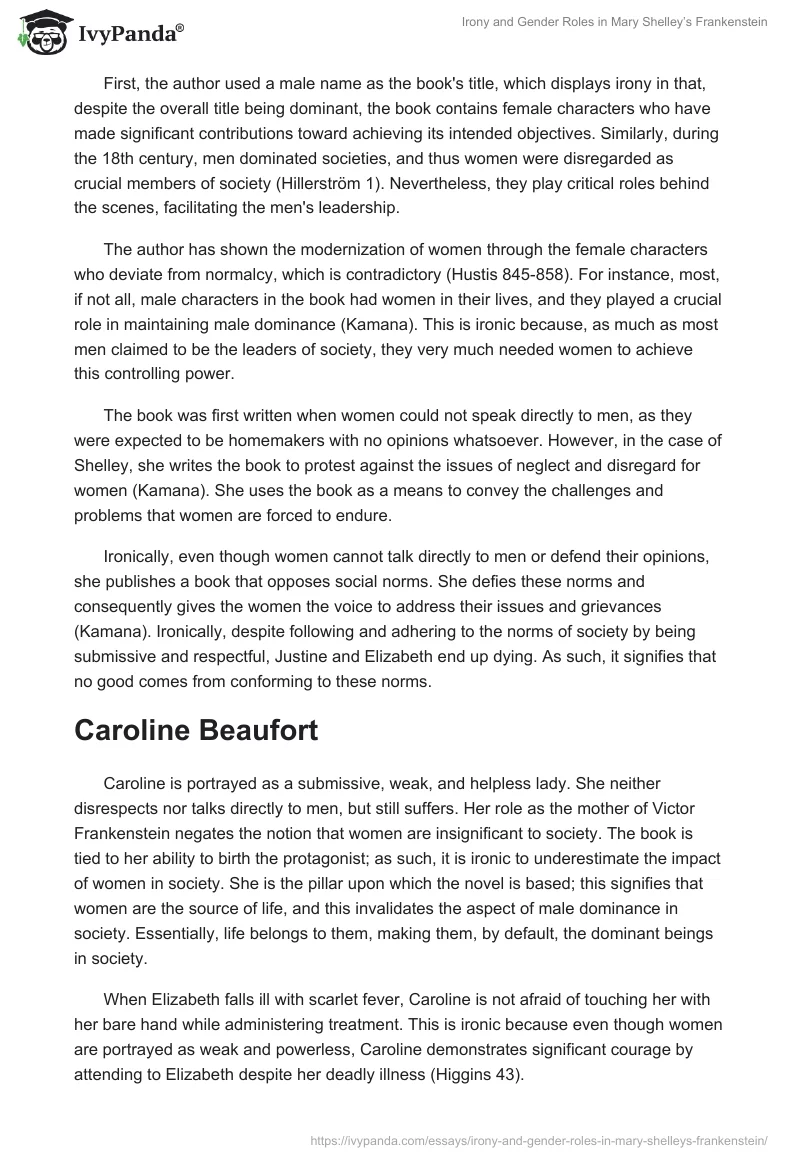 IvyPanda®

Irony and Gender Roles in Mary Shelley's Frankenstein

First, the author used a male name as the book's title, which displays irony in that, despite the overall title being dominant, the book contains female characters who have made significant contributions toward achieving its intended objectives. Similarly, during the 18th century, men dominated societies, and thus women were disregarded as crucial members of society (Hillerström 1). Nevertheless, they play critical roles behind the scenes, facilitating the men's leadership.

The author has shown the modernization of women through the female characters who deviate from normalcy, which is contradictory (Hustis 845-858). For instance, most, if not all, male characters in the book had women in their lives, and they played a crucial role in maintaining male dominance (Kamana). This is ironic because, as much as most men claimed to be the leaders of society, they very much needed women to achieve this controlling power.

The book was first written when women could not speak directly to men, as they were expected to be homemakers with no opinions whatsoever. However, in the case of Shelley, she writes the book to protest against the issues of neglect and disregard for women (Kamana). She uses the book as a means to convey the challenges and problems that women are forced to endure.

Ironically, even though women cannot talk directly to men or defend their opinions, she publishes a book that opposes social norms. She defies these norms and consequently gives the women the voice to address their issues and grievances (Kamana). Ironically, despite following and adhering to the norms of society by being submissive and respectful, Justine and Elizabeth end up dying. As such, it signifies that no good comes from conforming to these norms.

Caroline Beaufort

Caroline is portrayed as a submissive, weak, and helpless lady. She neither disrespects nor talks directly to men, but still suffers. Her role as the mother of Victor Frankenstein negates the notion that women are insignificant to society. The book is tied to her ability to birth the protagonist; as such, it is ironic to underestimate the impact of women in society. She is the pillar upon which the novel is based; this signifies that women are the source of life, and this invalidates the aspect of male dominance in society. Essentially, life belongs to them, making them, by default, the dominant beings in society.

When Elizabeth falls ill with scarlet fever, Caroline is not afraid of touching her with her bare hand while administering treatment. This is ironic because even though women are portrayed as weak and powerless, Caroline demonstrates significant courage by attending to Elizabeth despite her deadly illness (Higgins 43).

https://ivypanda.com/essays/irony-and-gender-roles-in-mary-shelleys-frankenstein/